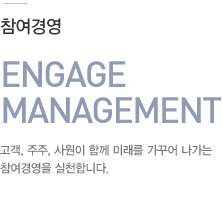 참여경영

ENGAGE MANAGEMENT

고객, 주주, 사원이 함께 미래를 가꾸어 나가는 참여경영을 실천합니다.